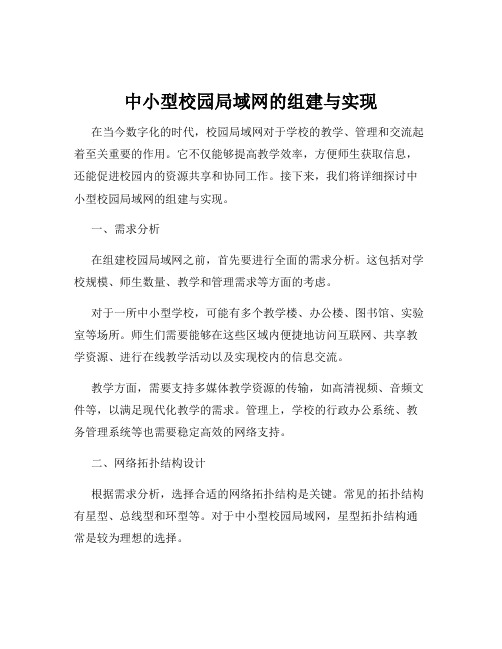 中小型校园局域网的组建与实现

在当今数字化的时代，校园局域网对于学校的教学、管理和交流起着至关重要的作用。它不仅能够提高教学效率，方便师生获取信息，还能促进校园内的资源共享和协同工作。接下来，我们将详细探讨中小型校园局域网的组建与实现。

一、需求分析

在组建校园局域网之前，首先要进行全面的需求分析。这包括对学校规模、师生数量、教学和管理需求等方面的考虑。

对于一所中小型学校，可能有多个教学楼、办公楼、图书馆、实验室等场所。师生们需要能够在这些区域内便捷地访问互联网、共享教学资源、进行在线教学活动以及实现校内的信息交流。

教学方面，需要支持多媒体教学资源的传输，如高清视频、音频文件等，以满足现代化教学的需求。管理上，学校的行政办公系统、教务管理系统等也需要稳定高效的网络支持。

二、网络拓扑结构设计

根据需求分析，选择合适的网络拓扑结构是关键。常见的拓扑结构有星型、总线型和环型等。对于中小型校园局域网，星型拓扑结构通常是较为理想的选择。